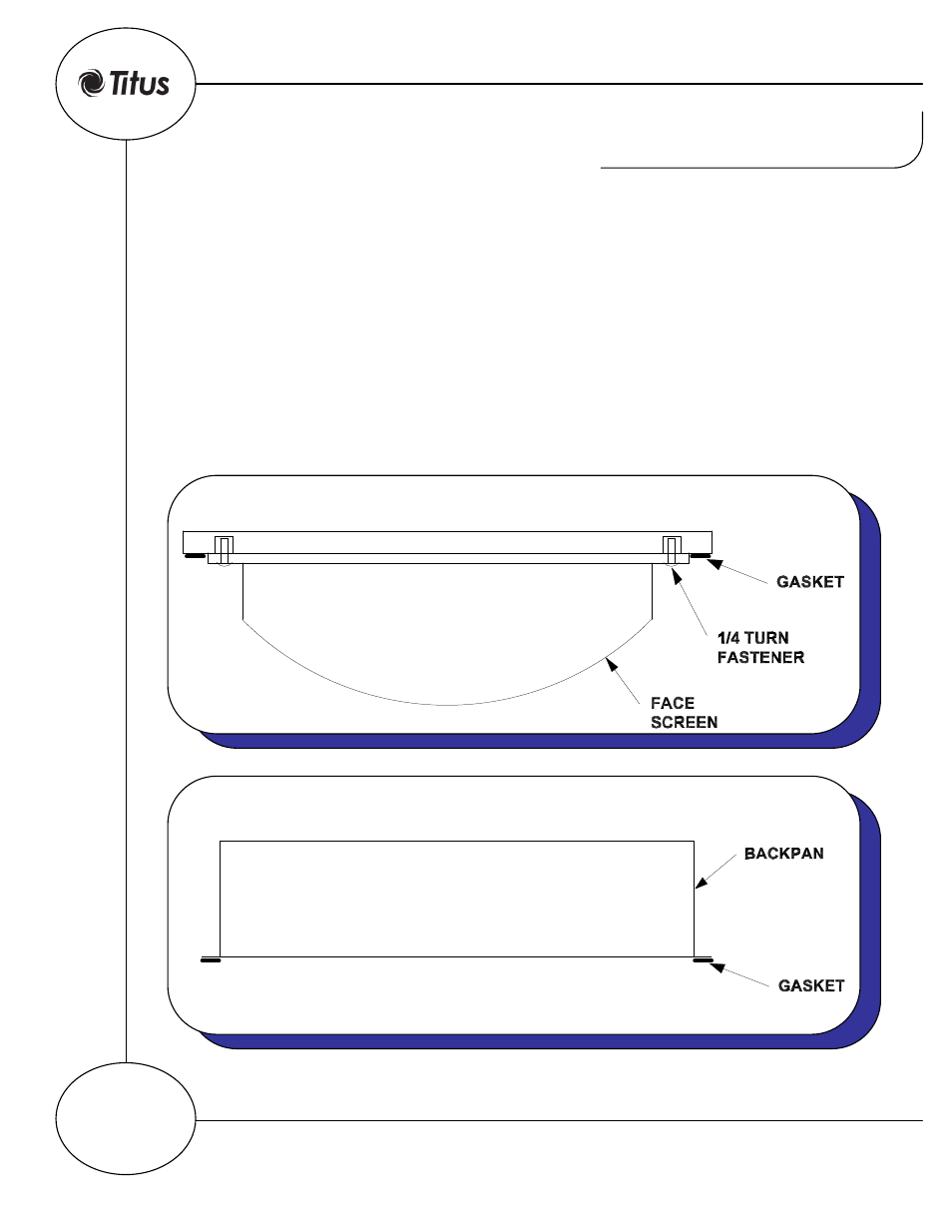 Titus

GASKET

1/4 TURN FASTENER

FACE SCREEN

BACKPAN

GASKET